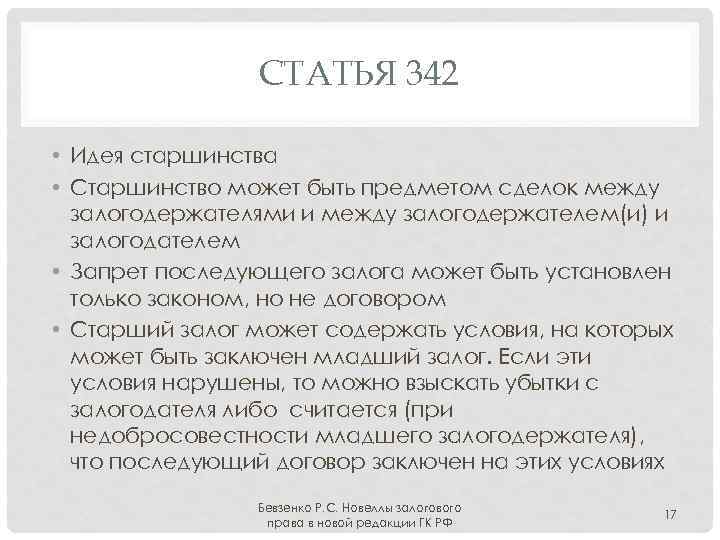 СТАТЬЯ 342

• Идея старшинства
• Старшинство может быть предметом сделок между залогодержателями и между залогодержателем(и) и залогодателем
• Запрет последующего залога может быть установлен только законом, но не договором
• Старший залог может содержать условия, на которых может быть заключен младший залог. Если эти условия нарушены, то можно взыскать убытки с залогодателя либо считается (при недобросовестности младшего залогодержателя), что последующий договор заключен на этих условиях

Бевзенко Р.С. Новеллы залогового права в новой редакции ГК РФ

17